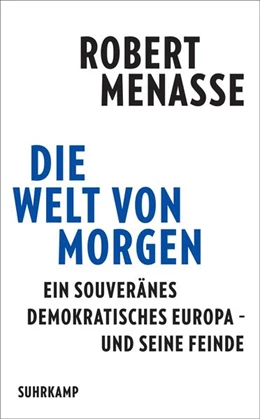 ROBERT MENASSE

DIE WELT VON MORGEN

EIN SOUVERÄNES DEMOKRATISCHES EUROPA – UND SEINE FEINDE

SUHRKAMP